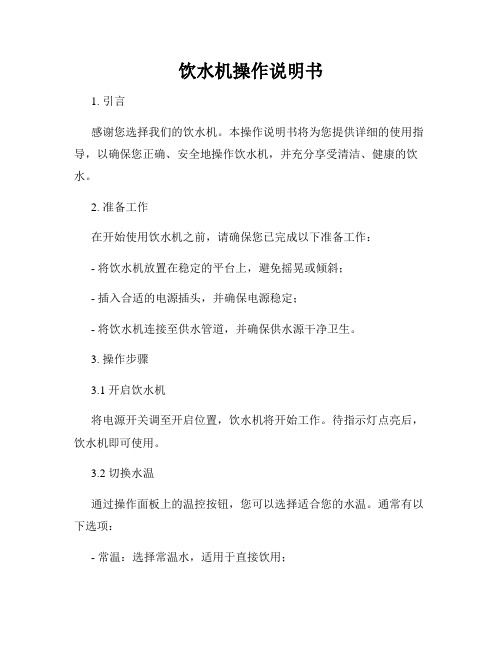 饮水机操作说明书

1. 引言

感谢您选择我们的饮水机。本操作说明书将为您提供详细的使用指导，以确保您正确、安全地操作饮水机，并充分享受清洁、健康的饮水。

2. 准备工作

在开始使用饮水机之前，请确保您已完成以下准备工作：

- 将饮水机放置在稳定的平台上，避免摇晃或倾斜；

- 插入合适的电源插头，并确保电源稳定；

- 将饮水机连接至供水管道，并确保供水源干净卫生。

3. 操作步骤

3.1 开启饮水机

将电源开关调至开启位置，饮水机将开始工作。待指示灯点亮后，饮水机即可使用。

3.2 切换水温

通过操作面板上的温控按钮，您可以选择适合您的水温。通常有以下选项：

- 常温：选择常温水，适用于直接饮用；